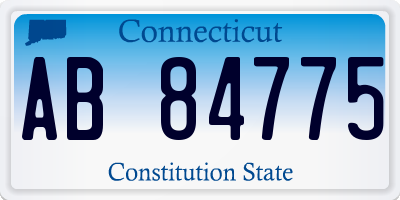 Connecticut

AB 84775

Constitution State